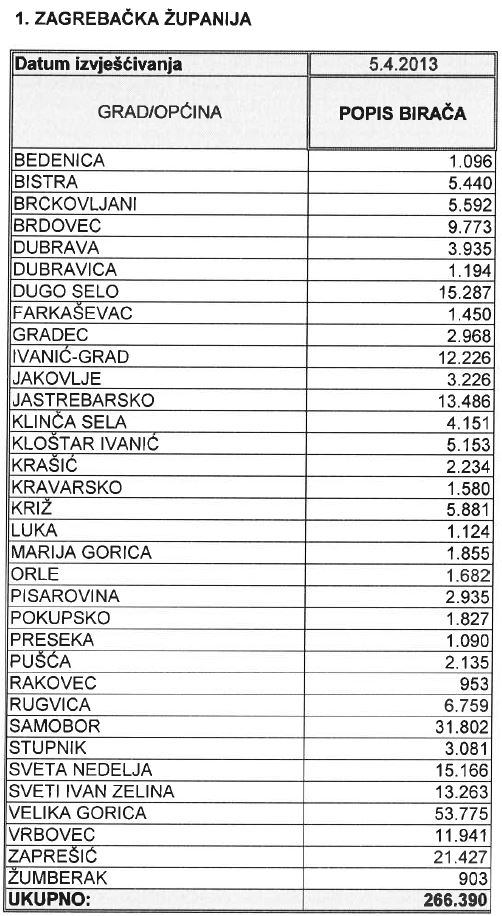 1. ZAGREBAČKA ŽUPANIJA

| Datum izvješćivanja | 5.4.2013 |
|---|---|
| GRAD/OPĆINA | POPIS BIRAČA |
| BEDENICA | 1.096 |
| BISTRA | 5.440 |
| BRCKOVLJANI | 5.592 |
| BRDOVEC | 9.773 |
| DUBRAVA | 3.935 |
| DUBRAVICA | 1.194 |
| DUGO SELO | 15.287 |
| FARKAŠEVAC | 1.450 |
| GRADEC | 2.968 |
| IVANIĆ-GRAD | 12.226 |
| JAKOVLJE | 3.226 |
| JASTREBARSKO | 13.486 |
| KLINČA SELA | 4.151 |
| KLOŠTAR IVANIĆ | 5.153 |
| KRAŠIĆ | 2.234 |
| KRAVARSKO | 1.580 |
| KRIŽ | 5.881 |
| LUKA | 1.124 |
| MARIJA GORICA | 1.855 |
| ORLE | 1.682 |
| PISAROVINA | 2.935 |
| POKUPSKO | 1.827 |
| PRESEKA | 1.090 |
| PUŠĆA | 2.135 |
| RAKOVEC | 953 |
| RUGVICA | 6.759 |
| SAMOBOR | 31.802 |
| STUPNIK | 3.081 |
| SVETA NEDELJA | 15.166 |
| SVETI IVAN ZELINA | 13.263 |
| VELIKA GORICA | 53.775 |
| VRBOVEC | 11.941 |
| ZAPREŠIĆ | 21.427 |
| ŽUMBERAK | 903 |
| UKUPNO: | 266.390 |